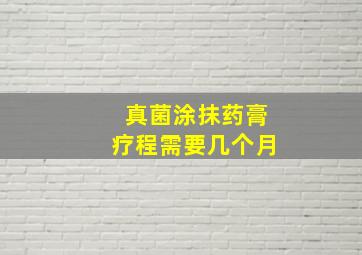 真菌涂抹药膏
疗程需要几个月